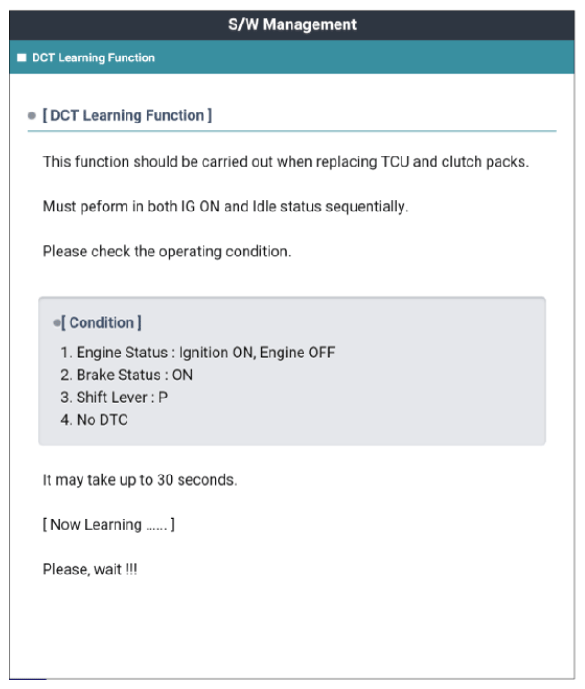 S/W Management

DCT Learning Function

[ DCT Learning Function ]

This function should be carried out when replacing TCU and clutch packs.

Must peform in both IG ON and Idle status sequentially.

Please check the operating condition.

[ Condition ]
1. Engine Status : Ignition ON, Engine OFF
2. Brake Status : ON
3. Shift Lever : P
4. No DTC

It may take up to 30 seconds.

[ Now Learning ...... ]

Please, wait !!!